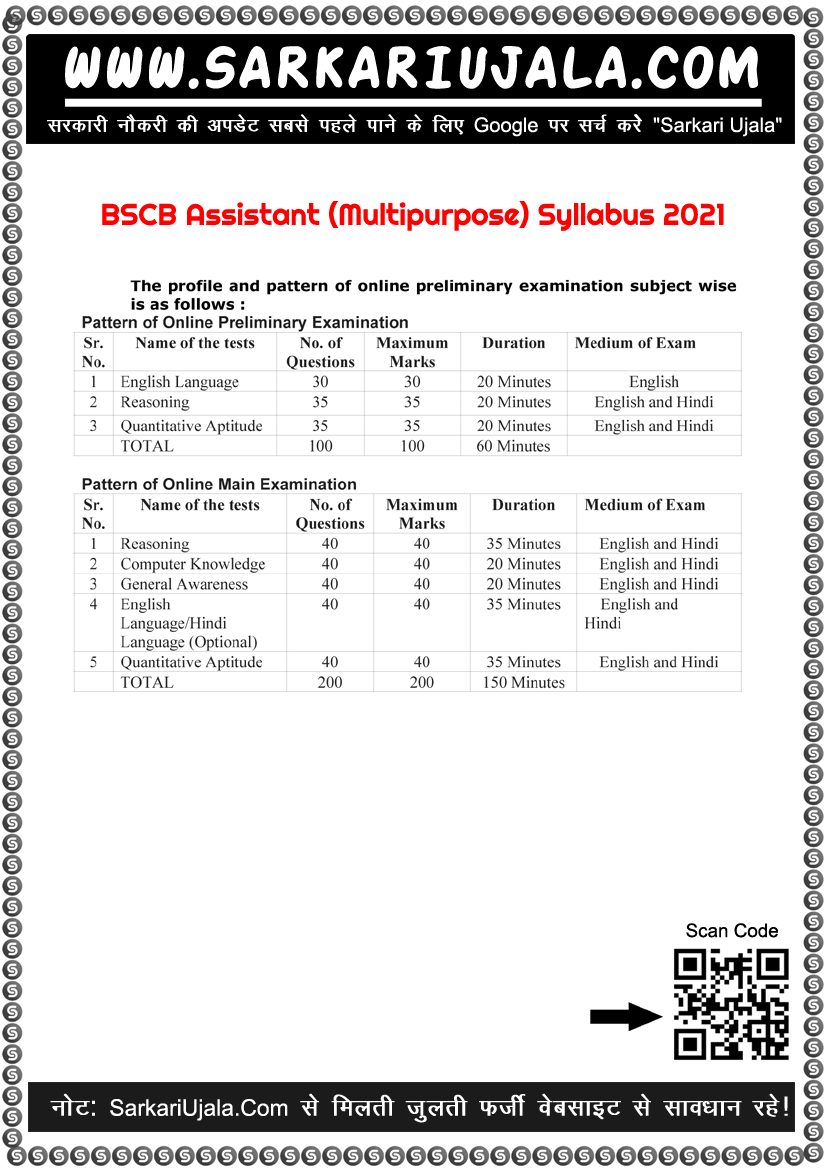 WWW.SARKARIUJALA.COM

सरकारी नौकरी की अपडेट सबसे पहले पाने के लिए Google पर सर्च करे "Sarkari Ujala"

BSCB Assistant (Multipurpose) Syllabus 2021

The profile and pattern of online preliminary examination subject wise is as follows :

Pattern of Online Preliminary Examination

| Sr. No. | Name of the tests | No. of Questions | Maximum Marks | Duration | Medium of Exam |
|---|---|---|---|---|---|
| 1 | English Language | 30 | 30 | 20 Minutes | English |
| 2 | Reasoning | 35 | 35 | 20 Minutes | English and Hindi |
| 3 | Quantitative Aptitude | 35 | 35 | 20 Minutes | English and Hindi |
| | TOTAL | 100 | 100 | 60 Minutes | |

Pattern of Online Main Examination

| Sr. No. | Name of the tests | No. of Questions | Maximum Marks | Duration | Medium of Exam |
|---|---|---|---|---|---|
| 1 | Reasoning | 40 | 40 | 35 Minutes | English and Hindi |
| 2 | Computer Knowledge | 40 | 40 | 20 Minutes | English and Hindi |
| 3 | General Awareness | 40 | 40 | 20 Minutes | English and Hindi |
| 4 | English Language/Hindi Language (Optional) | 40 | 40 | 35 Minutes | English and Hindi |
| 5 | Quantitative Aptitude | 40 | 40 | 35 Minutes | English and Hindi |
| | TOTAL | 200 | 200 | 150 Minutes | |

Scan Code

नोट: SarkariUjala.Com से मिलती जुलती फर्जी वेबसाइट से सावधान रहे!